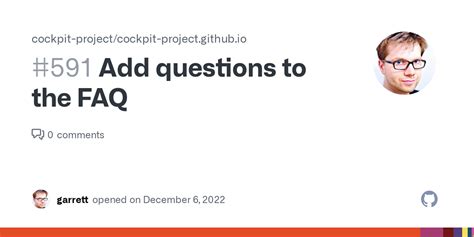 cockpit-project/cockpit-project.github.io

#591 Add questions to the FAQ

0 comments

garrett opened on December 6, 2022